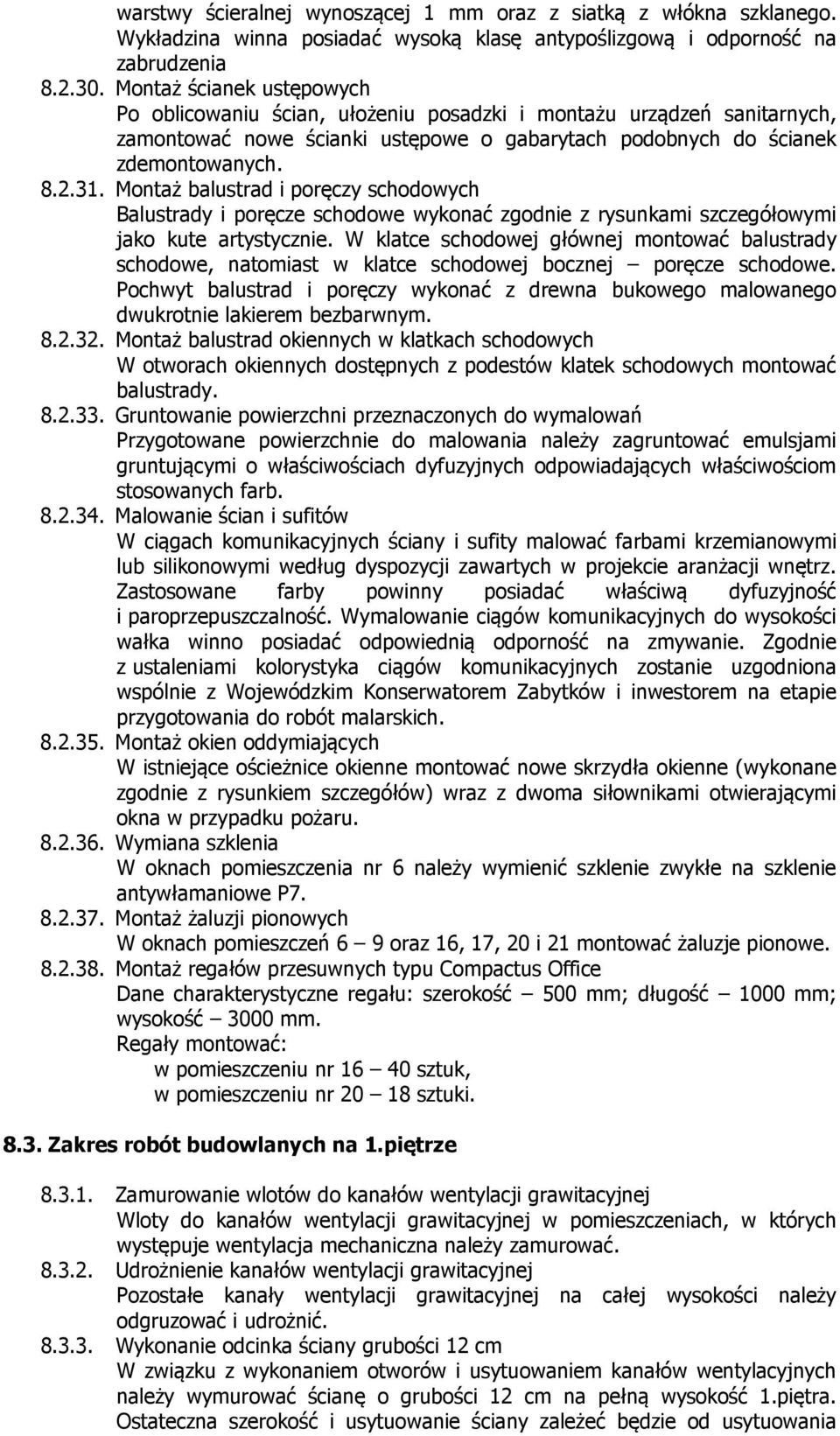 warstwy ścieralnej wynoszącej 1 mm oraz z siatką z włókna szklanego. Wykładzina winna posiadać wysoką klasę antypoślizgową i odporność na zabrudzenia

8.2.30. Montaż ścianek ustępowych
Po oblicowaniu ścian, ułożeniu posadzki i montażu urządzeń sanitarnych, zamontować nowe ścianki ustępowe o gabarytach podobnych do ścianek zdemontowanych.

8.2.31. Montaż balustrad i poręczy schodowych
Balustrady i poręcze schodowe wykonać zgodnie z rysunkami szczegółowymi jako kute artystycznie. W klatce schodowej głównej montować balustrady schodowe, natomiast w klatce schodowej bocznej – poręcze schodowe. Pochwyt balustrad i poręczy wykonać z drewna bukowego malowanego dwukrotnie lakierem bezbarwnym.

8.2.32. Montaż balustrad okiennych w klatkach schodowych
W otworach okiennych dostępnych z podestów klatek schodowych montować balustrady.

8.2.33. Gruntowanie powierzchni przeznaczonych do wymalowań
Przygotowane powierzchnie do malowania należy zagruntować emulsjami gruntującymi o właściwościach dyfuzyjnych odpowiadających właściwościom stosowanych farb.

8.2.34. Malowanie ścian i sufitów
W ciągach komunikacyjnych ściany i sufity malować farbami krzemianowymi lub silikonowymi według dyspozycji zawartych w projekcie aranżacji wnętrz. Zastosowane farby powinny posiadać właściwą dyfuzyjność i paroprzepuszczalność. Wymalowanie ciągów komunikacyjnych do wysokości wałka winno posiadać odpowiednią odporność na zmywanie. Zgodnie z ustaleniami kolorystyka ciągów komunikacyjnych zostanie uzgodniona wspólnie z Wojewódzkim Konserwatorem Zabytków i inwestorem na etapie przygotowania do robót malarskich.

8.2.35. Montaż okien oddymiających
W istniejące ościeżnice okienne montować nowe skrzydła okienne (wykonane zgodnie z rysunkiem szczegółów) wraz z dwoma siłownikami otwierającymi okna w przypadku pożaru.

8.2.36. Wymiana szklenia
W oknach pomieszczenia nr 6 należy wymienić szklenie zwykłe na szklenie antywłamaniowe P7.

8.2.37. Montaż żaluzji pionowych
W oknach pomieszczeń 6 – 9 oraz 16, 17, 20 i 21 montować żaluzje pionowe.

8.2.38. Montaż regałów przesuwnych typu Compactus Office
Dane charakterystyczne regału: szerokość – 500 mm; długość – 1000 mm; wysokość – 3000 mm.
Regały montować:
w pomieszczeniu nr 16 – 40 sztuk,
w pomieszczeniu nr 20 – 18 sztuki.

8.3. Zakres robót budowlanych na 1.piętrze

8.3.1. Zamurowanie wlotów do kanałów wentylacji grawitacyjnej
Wloty do kanałów wentylacji grawitacyjnej w pomieszczeniach, w których występuje wentylacja mechaniczna należy zamurować.

8.3.2. Udrożnienie kanałów wentylacji grawitacyjnej
Pozostałe kanały wentylacji grawitacyjnej na całej wysokości należy odgruzować i udrożnić.

8.3.3. Wykonanie odcinka ściany grubości 12 cm
W związku z wykonaniem otworów i usytuowaniem kanałów wentylacyjnych należy wymurować ścianę o grubości 12 cm na pełną wysokość 1.piętra. Ostateczna szerokość i usytuowanie ściany zależeć będzie od usytuowania